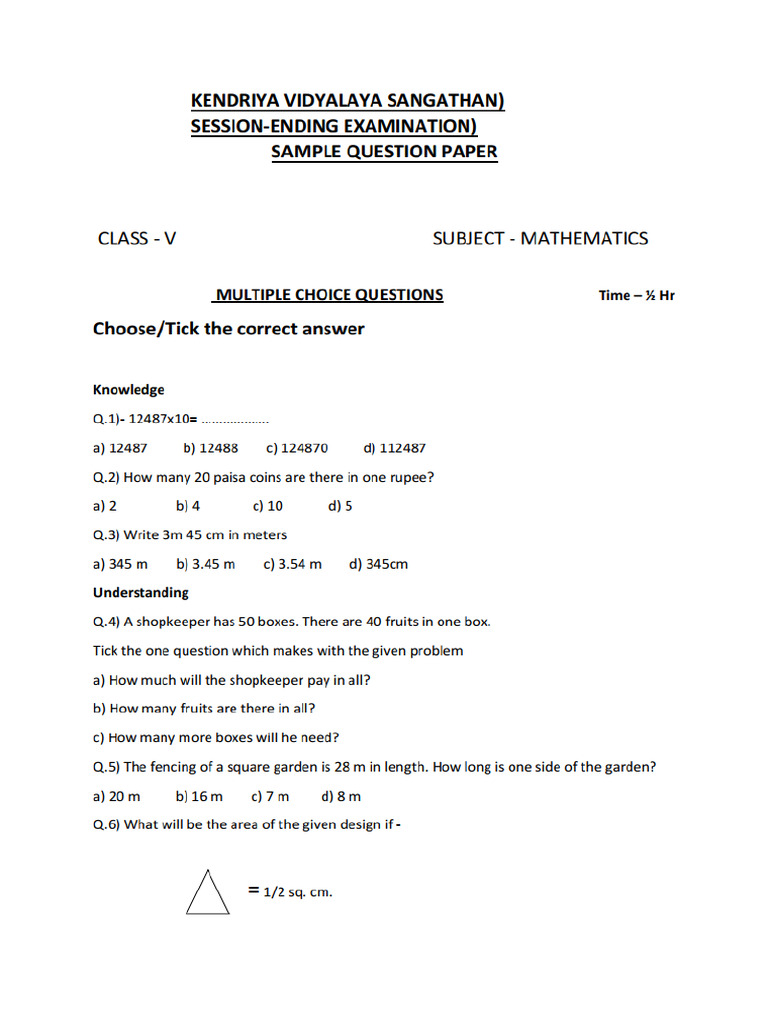 KENDRIYA VIDYALAYA SANGATHAN)
SESSION-ENDING EXAMINATION)
SAMPLE QUESTION PAPER

CLASS - V

SUBJECT - MATHEMATICS

MULTIPLE CHOICE QUESTIONS

Time – ½ Hr

Choose/Tick the correct answer

Knowledge

Q.1)- 12487x10= ..................

a) 12487 b) 12488 c) 124870 d) 112487

Q.2) How many 20 paisa coins are there in one rupee?

a) 2 b) 4 c) 10 d) 5

Q.3) Write 3m 45 cm in meters

a) 345 m b) 3.45 m c) 3.54 m d) 345cm

Understanding

Q.4) A shopkeeper has 50 boxes. There are 40 fruits in one box.

Tick the one question which makes with the given problem

a) How much will the shopkeeper pay in all?

b) How many fruits are there in all?

c) How many more boxes will he need?

Q.5) The fencing of a square garden is 28 m in length. How long is one side of the garden?

a) 20 m b) 16 m c) 7 m d) 8 m

Q.6) What will be the area of the given design if -

= 1/2 sq. cm.